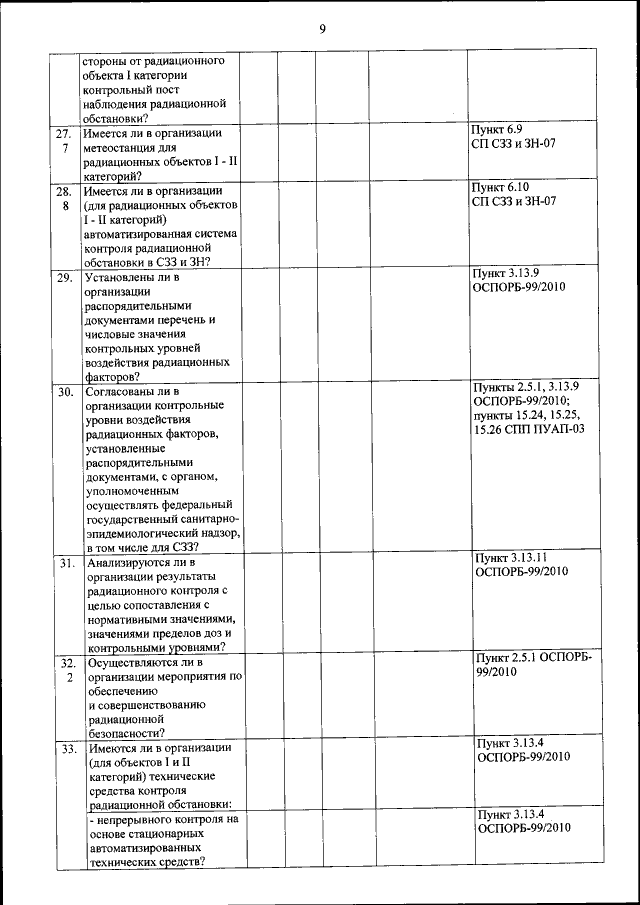 9

| | | | | | | |
|---|---|---|---|---|---|---|
| | стороны от радиационного объекта I категории контрольный пост наблюдения радиационной обстановки? | | | | | |
| 27. 7 | Имеется ли в организации метеостанция для радиационных объектов I - II категорий? | | | | | Пункт 6.9 СП СЗЗ и ЗН-07 |
| 28. 8 | Имеется ли в организации (для радиационных объектов I - II категорий) автоматизированная система контроля радиационной обстановки в СЗЗ и ЗН? | | | | | Пункт 6.10 СП СЗЗ и ЗН-07 |
| 29. | Установлены ли в организации распорядительными документами перечень и числовые значения контрольных уровней воздействия радиационных факторов? | | | | | Пункт 3.13.9 ОСПОРБ-99/2010 |
| 30. | Согласованы ли в организации контрольные уровни воздействия радиационных факторов, установленные распорядительными документами, с органом, уполномоченным осуществлять федеральный государственный санитарно-эпидемиологический надзор, в том числе для СЗЗ? | | | | | Пункты 2.5.1, 3.13.9 ОСПОРБ-99/2010; пункты 15.24, 15.25, 15.26 СПП ПУАП-03 |
| 31. | Анализируются ли в организации результаты радиационного контроля с целью сопоставления с нормативными значениями, значениями пределов доз и контрольными уровнями? | | | | | Пункт 3.13.11 ОСПОРБ-99/2010 |
| 32. 2 | Осуществляются ли в организации мероприятия по обеспечению и совершенствованию радиационной безопасности? | | | | | Пункт 2.5.1 ОСПОРБ-99/2010 |
| 33. | Имеются ли в организации (для объектов I и II категорий) технические средства контроля радиационной обстановки: | | | | | Пункт 3.13.4 ОСПОРБ-99/2010 |
| | - непрерывного контроля на основе стационарных автоматизированных технических средств? | | | | | Пункт 3.13.4 ОСПОРБ-99/2010 |